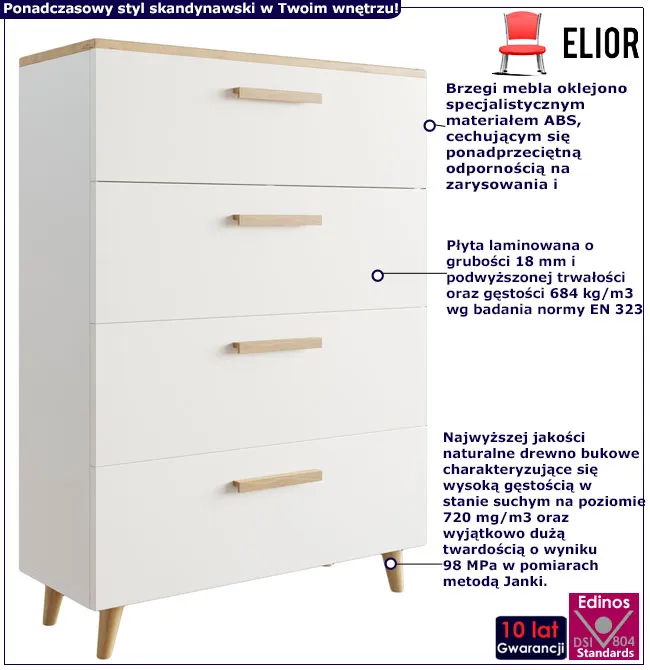 Ponadczasowy styl skandynawski w Twoim wnętrzu!

ELIOR

Brzegi mebla oklejono specjalistycznym materiałem ABS, cechującym się ponadprzeciętną odpornością na zarysowania i

Płyta laminowana o grubości 18 mm i podwyższonej trwałości oraz gęstości 684 kg/m3 wg badania normy EN 323

Najwyższej jakości naturalne drewno bukowe charakteryzujące się wysoką gęstością w stanie suchym na poziomie 720 mg/m3 oraz wyjątkowo dużą twardością o wyniku 98 MPa w pomiarach metodą Janki.

10 lat
Gwarancji

Edinos
DSI 804
Standards